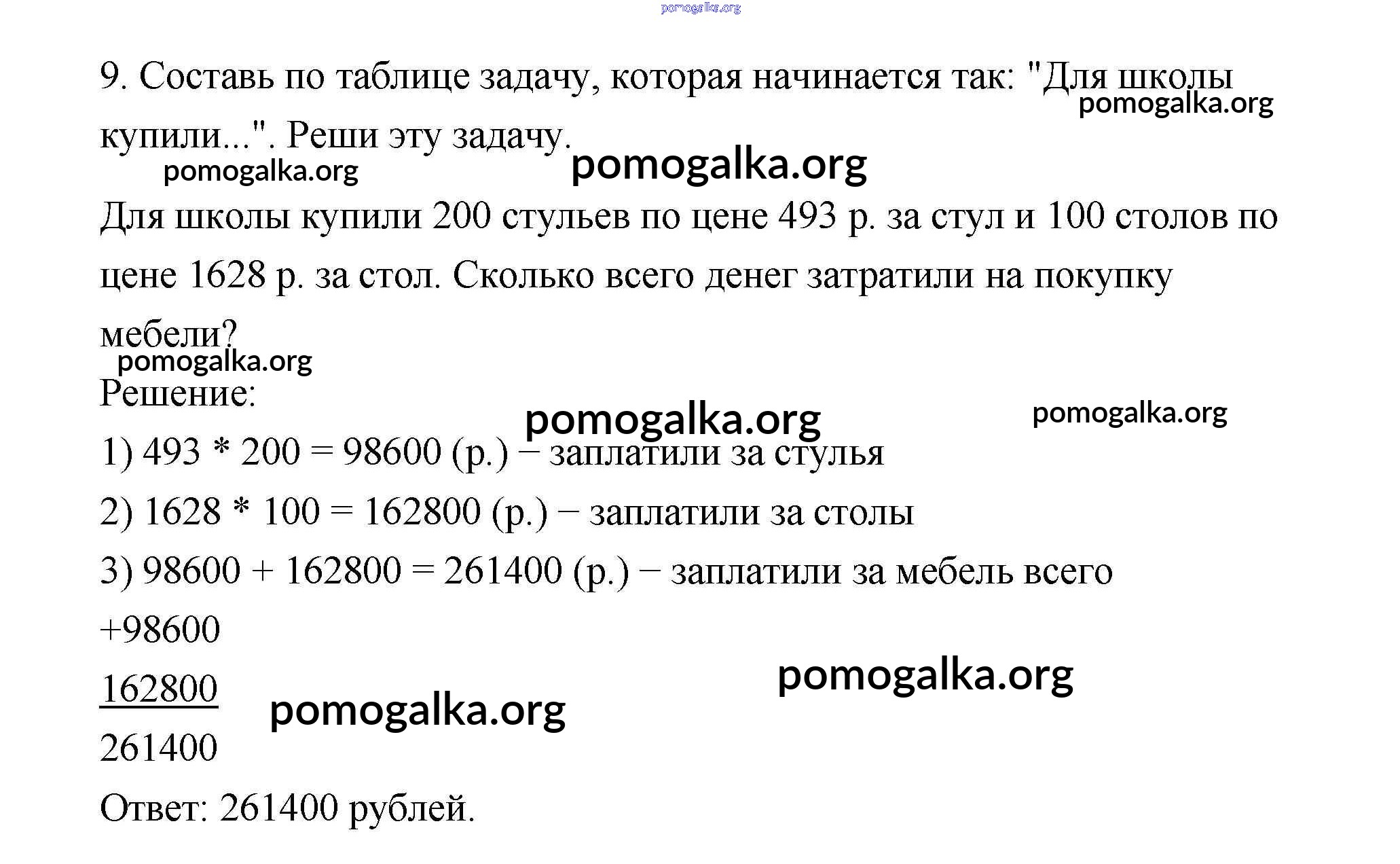 pomogalka.org

9. Составь по таблице задачу, которая начинается так: "Для школы купили...". Реши эту задачу.

pomogalka.org pomogalka.org pomogalka.org

Для школы купили 200 стульев по цене 493 р. за стул и 100 столов по цене 1628 р. за стол. Сколько всего денег затратили на покупку мебели?

pomogalka.org

Решение:

pomogalka.org pomogalka.org

1) 493 * 200 = 98600 (р.) − заплатили за стулья

2) 1628 * 100 = 162800 (р.) − заплатили за столы

3) 98600 + 162800 = 261400 (р.) − заплатили за мебель всего

+98600

162800

261400

pomogalka.org pomogalka.org

Ответ: 261400 рублей.